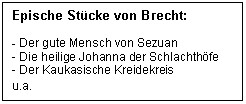 Epische Stücke von Brecht:

- Der gute Mensch von Sezuan
- Die heilige Johanna der Schlachthöfe
- Der Kaukasische Kreidekreis
u.a.